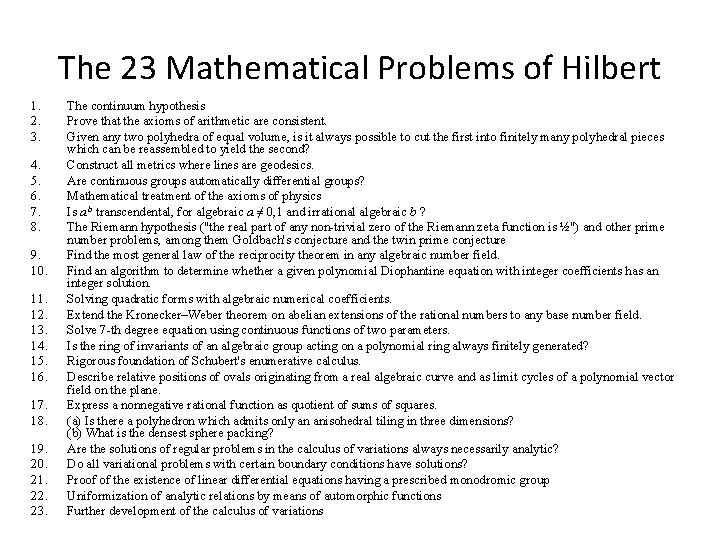 The 23 Mathematical Problems of Hilbert

1. The continuum hypothesis
2. Prove that the axioms of arithmetic are consistent.
3. Given any two polyhedra of equal volume, is it always possible to cut the first into finitely many polyhedral pieces which can be reassembled to yield the second?
4. Construct all metrics where lines are geodesics.
5. Are continuous groups automatically differential groups?
6. Mathematical treatment of the axioms of physics
7. Is $a^b$ transcendental, for algebraic $a \neq 0,1$ and irrational algebraic $b$ ?
8. The Riemann hypothesis ("the real part of any non-trivial zero of the Riemann zeta function is ½") and other prime number problems, among them Goldbach's conjecture and the twin prime conjecture
9. Find the most general law of the reciprocity theorem in any algebraic number field.
10. Find an algorithm to determine whether a given polynomial Diophantine equation with integer coefficients has an integer solution.
11. Solving quadratic forms with algebraic numerical coefficients.
12. Extend the Kronecker–Weber theorem on abelian extensions of the rational numbers to any base number field.
13. Solve 7-th degree equation using continuous functions of two parameters.
14. Is the ring of invariants of an algebraic group acting on a polynomial ring always finitely generated?
15. Rigorous foundation of Schubert's enumerative calculus.
16. Describe relative positions of ovals originating from a real algebraic curve and as limit cycles of a polynomial vector field on the plane.
17. Express a nonnegative rational function as quotient of sums of squares.
18. (a) Is there a polyhedron which admits only an anisohedral tiling in three dimensions? (b) What is the densest sphere packing?
19. Are the solutions of regular problems in the calculus of variations always necessarily analytic?
20. Do all variational problems with certain boundary conditions have solutions?
21. Proof of the existence of linear differential equations having a prescribed monodromic group
22. Uniformization of analytic relations by means of automorphic functions
23. Further development of the calculus of variations